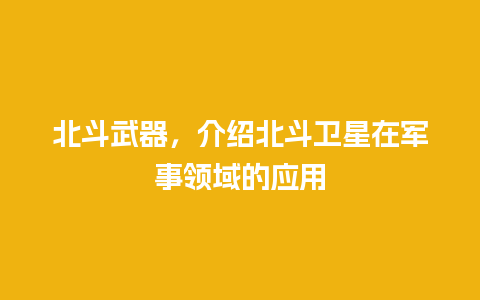 北斗武器，介绍北斗卫星在军事领域的应用